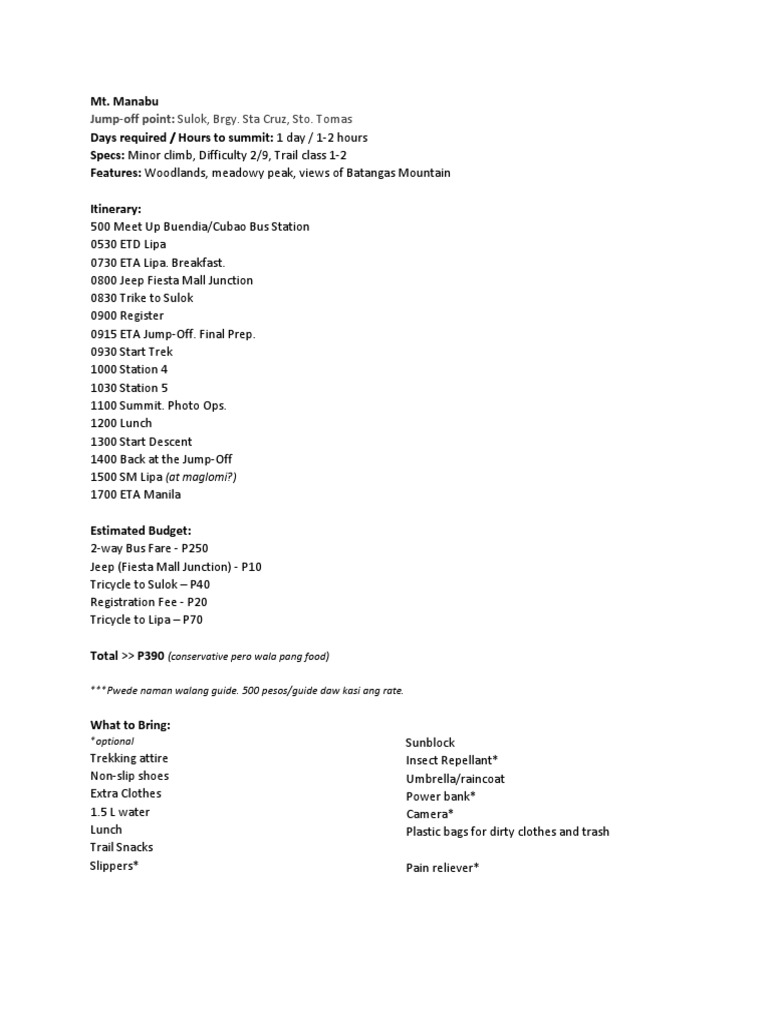 Mt. Manabu
Jump-off point: Sulok, Brgy. Sta Cruz, Sto. Tomas
Days required / Hours to summit: 1 day / 1-2 hours
Specs: Minor climb, Difficulty 2/9, Trail class 1-2
Features: Woodlands, meadowy peak, views of Batangas Mountain

Itinerary:
500 Meet Up Buendia/Cubao Bus Station
0530 ETD Lipa
0730 ETA Lipa. Breakfast.
0800 Jeep Fiesta Mall Junction
0830 Trike to Sulok
0900 Register
0915 ETA Jump-Off. Final Prep.
0930 Start Trek
1000 Station 4
1030 Station 5
1100 Summit. Photo Ops.
1200 Lunch
1300 Start Descent
1400 Back at the Jump-Off
1500 SM Lipa (at maglomi?)
1700 ETA Manila

Estimated Budget:
2-way Bus Fare - P250
Jeep (Fiesta Mall Junction) - P10
Tricycle to Sulok – P40
Registration Fee - P20
Tricycle to Lipa – P70

Total >> P390 (conservative pero wala pang food)

***Pwede naman walang guide. 500 pesos/guide daw kasi ang rate.

What to Bring:
*optional
Trekking attire
Non-slip shoes
Extra Clothes
1.5 L water
Lunch
Trail Snacks
Slippers*

Sunblock
Insect Repellant*
Umbrella/raincoat
Power bank*
Camera*
Plastic bags for dirty clothes and trash

Pain reliever*